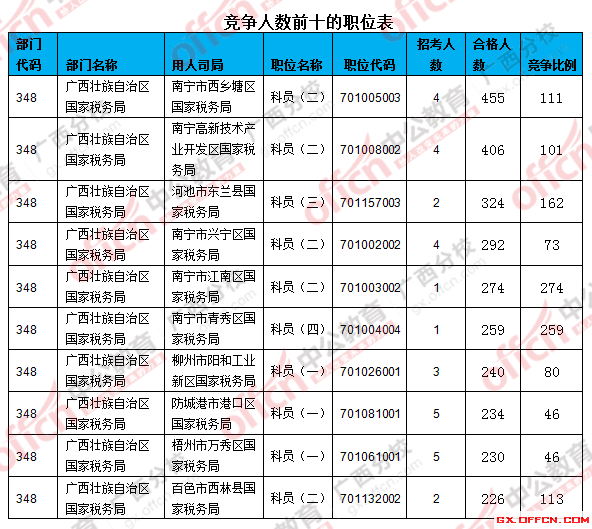 竞争人数前十的职位表

| 部门代码 | 部门名称 | 用人司局 | 职位名称 | 职位代码 | 招考人数 | 合格人数 | 竞争比例 |
|---|---|---|---|---|---|---|---|
| 348 | 广西壮族自治区国家税务局 | 南宁市西乡塘区国家税务局 | 科员（二） | 701005003 | 4 | 455 | 111 |
| 348 | 广西壮族自治区国家税务局 | 南宁高新技术产业开发区国家税务局 | 科员（二） | 701008002 | 4 | 406 | 101 |
| 348 | 广西壮族自治区国家税务局 | 河池市东兰县国家税务局 | 科员（三） | 701157003 | 2 | 324 | 162 |
| 348 | 广西壮族自治区国家税务局 | 南宁市兴宁区国家税务局 | 科员（二） | 701002002 | 4 | 292 | 73 |
| 348 | 广西壮族自治区国家税务局 | 南宁市江南区国家税务局 | 科员（二） | 701003002 | 1 | 274 | 274 |
| 348 | 广西壮族自治区国家税务局 | 南宁市青秀区国家税务局 | 科员（四） | 701004004 | 1 | 259 | 259 |
| 348 | 广西壮族自治区国家税务局 | 柳州市阳和工业新区国家税务局 | 科员（一） | 701026001 | 3 | 240 | 80 |
| 348 | 广西壮族自治区国家税务局 | 防城港市港口区国家税务局 | 科员（一） | 701081001 | 5 | 234 | 46 |
| 348 | 广西壮族自治区国家税务局 | 梧州市万秀区国家税务局 | 科员（一） | 701061001 | 5 | 230 | 46 |
| 348 | 广西壮族自治区国家税务局 | 百色市西林县国家税务局 | 科员（二） | 701132002 | 2 | 226 | 113 |

GX.OFFCN.COM